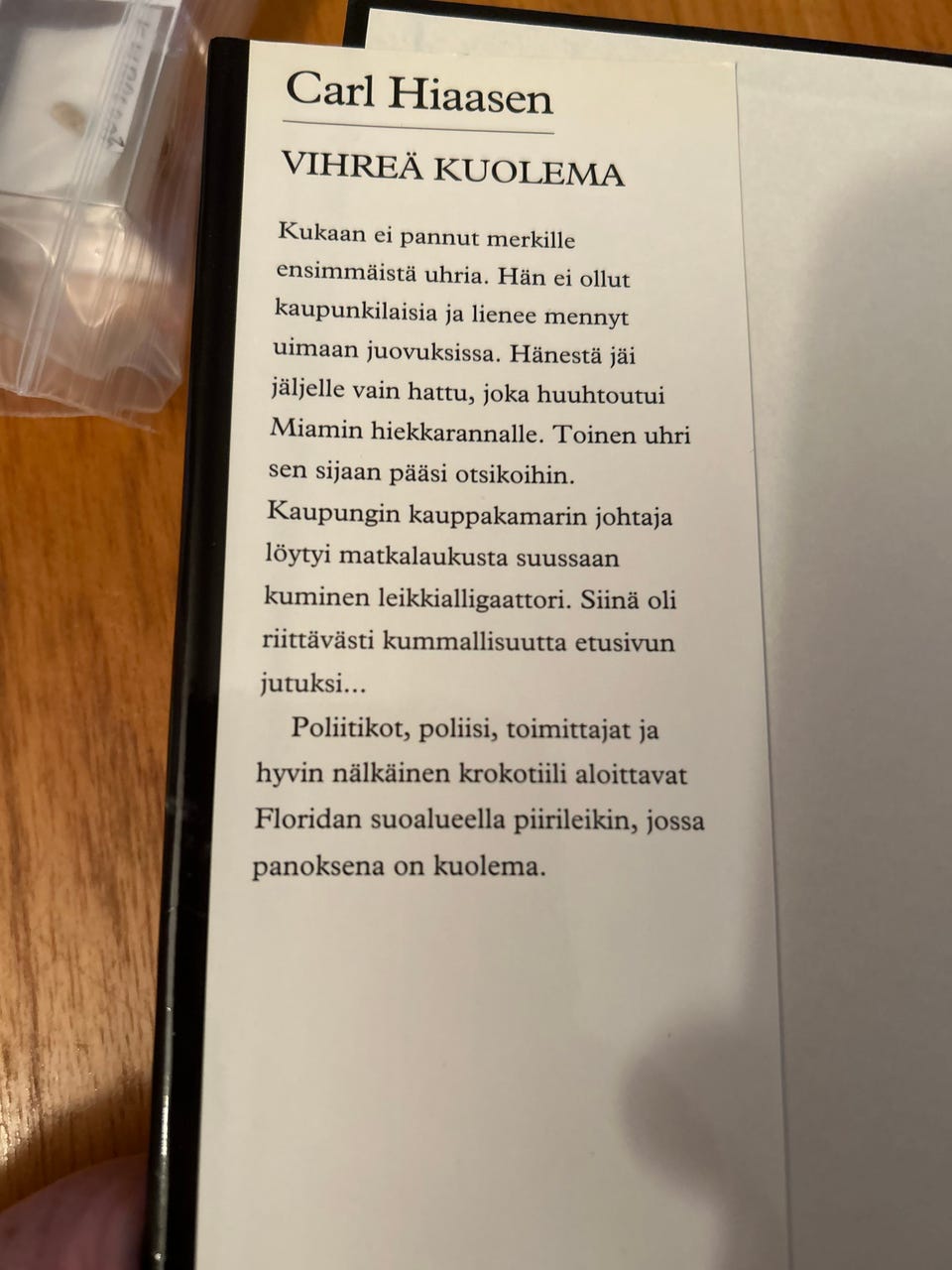 Carl Hiaasen

VIHREÄ KUOLEMA

Kukaan ei pannut merkille ensimmäistä uhria. Hän ei ollut kaupunkilaisia ja lienee mennyt uimaan juovuksissa. Hänestä jäi jäljelle vain hattu, joka huuhtoutui Miamin hiekkarannalle. Toinen uhri sen sijaan pääsi otsikoihin. Kaupungin kauppakamarin johtaja löytyi matkalaukusta suussaan kuminen leikkialligaattori. Siinä oli riittävästi kummallisuutta etusivun jutuksi...

Poliitikot, poliisi, toimittajat ja hyvin nälkäinen krokotiili aloittavat Floridan suoalueella piirileikin, jossa panoksena on kuolema.